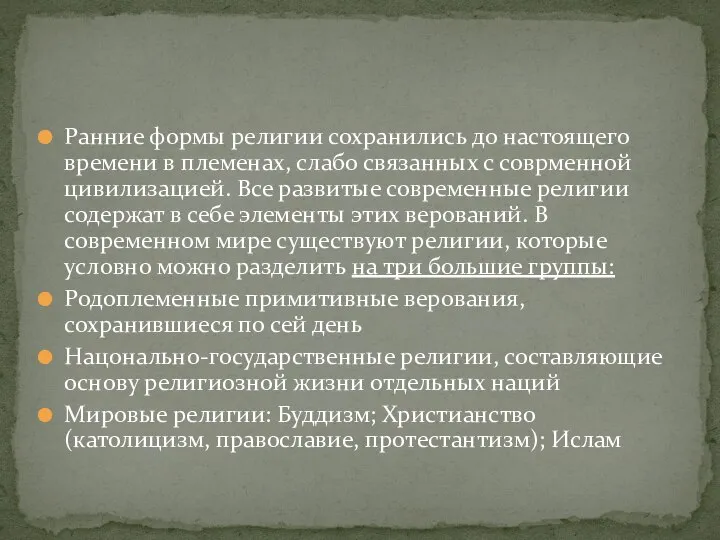 Ранние формы религии сохранились до настоящего времени в племенах, слабо связанных с соврменной цивилизацией. Все развитые современные религии содержат в себе элементы этих верований. В современном мире существуют религии, которые условно можно разделить на три большие группы:

Родоплеменные примитивные верования, сохранившиеся по сей день

Нацонально-государственные религии, составляющие основу религиозной жизни отдельных наций

Мировые религии: Буддизм; Христианство (католицизм, православие, протестантизм); Ислам